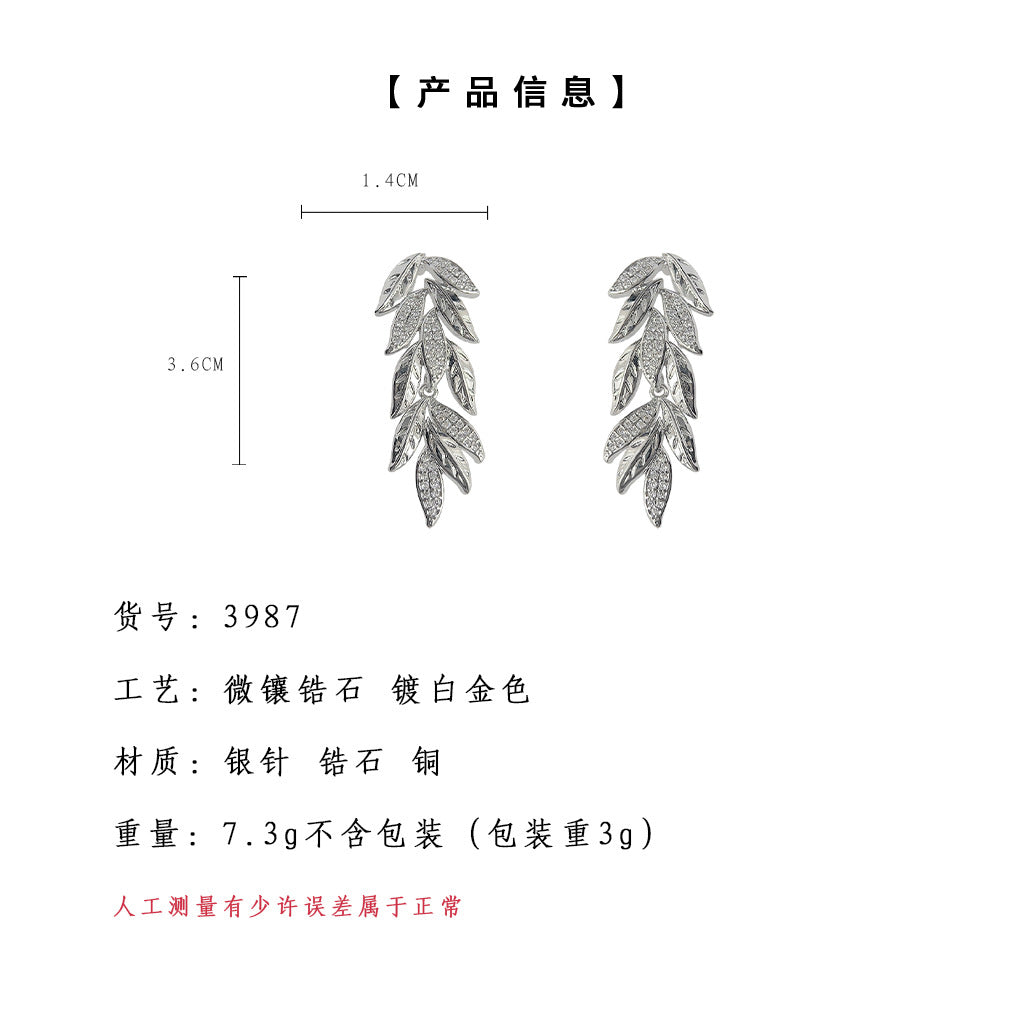 【产品信息】

1.4CM

3.6CM

货号：3987

工艺：微镶锆石 镀白金色

材质：银针 锆石 铜

重量：7.3g不含包装（包装重3g）

人工测量有少许误差属于正常